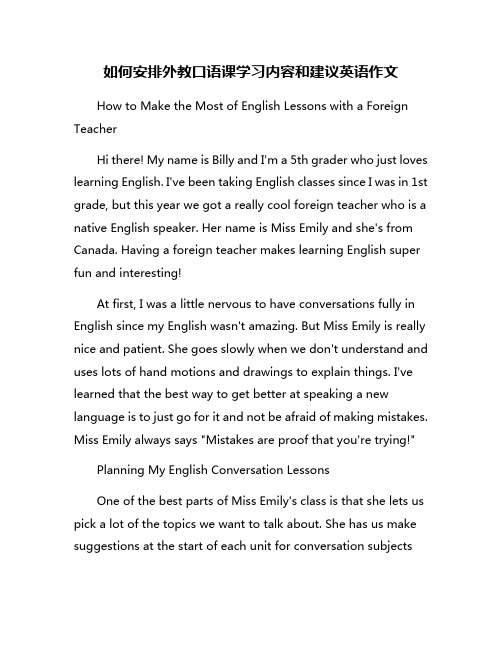 如何安排外教口语课学习内容和建议英语作文

How to Make the Most of English Lessons with a Foreign Teacher

Hi there! My name is Billy and I'm a 5th grader who just loves learning English. I've been taking English classes since I was in 1st grade, but this year we got a really cool foreign teacher who is a native English speaker. Her name is Miss Emily and she's from Canada. Having a foreign teacher makes learning English super fun and interesting!

At first, I was a little nervous to have conversations fully in English since my English wasn't amazing. But Miss Emily is really nice and patient. She goes slowly when we don't understand and uses lots of hand motions and drawings to explain things. I've learned that the best way to get better at speaking a new language is to just go for it and not be afraid of making mistakes. Miss Emily always says "Mistakes are proof that you're trying!"

Planning My English Conversation Lessons

One of the best parts of Miss Emily's class is that she lets us pick a lot of the topics we want to talk about. She has us make suggestions at the start of each unit for conversation subjects